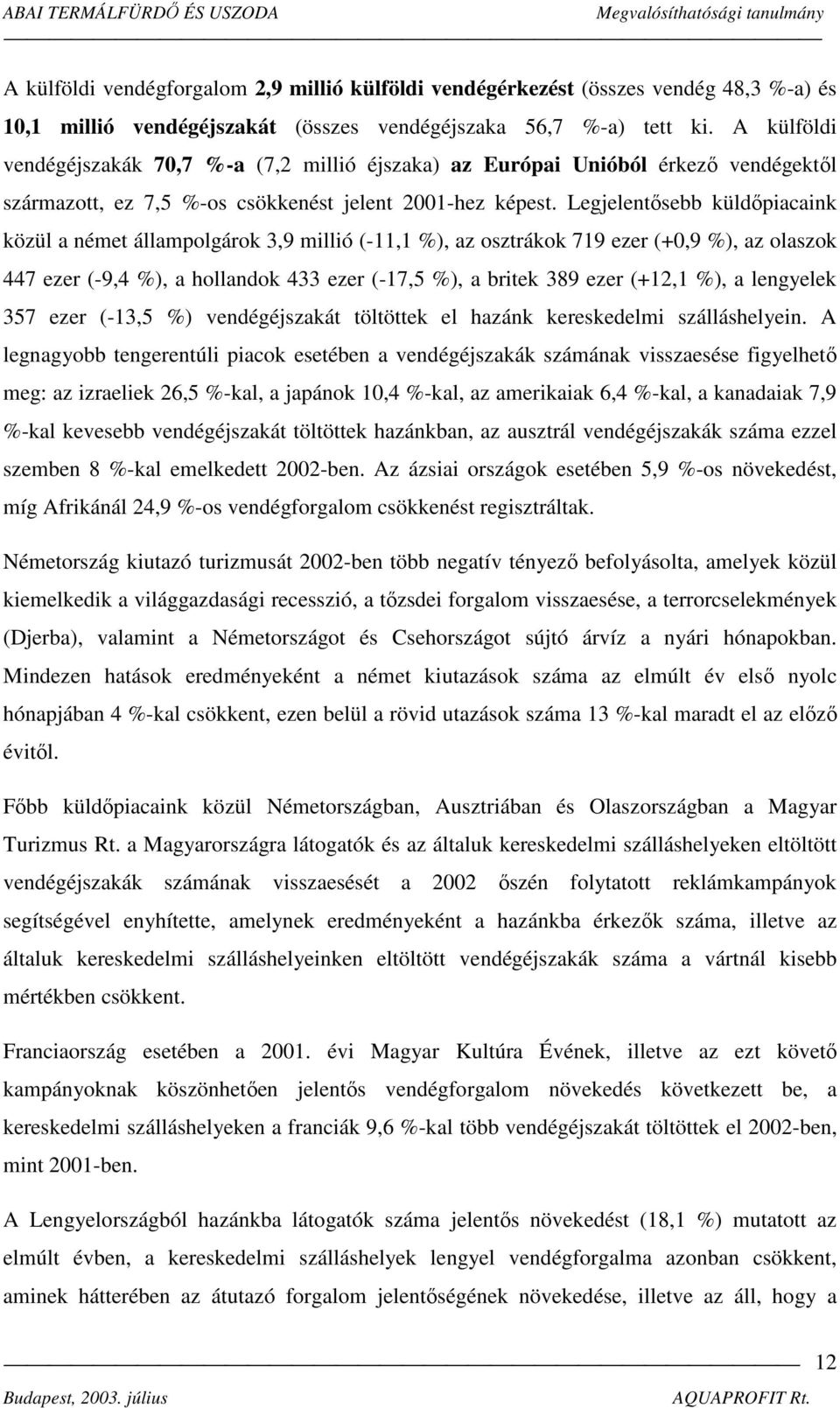 ABAI TERMÁLFÜRDŐ ÉS USZODA Megvalósíthatósági tanulmány

A külföldi vendégforgalom 2,9 millió külföldi vendégérkezést (összes vendég 48,3 %-a) és 10,1 millió vendégéjszakát (összes vendégéjszaka 56,7 %-a) tett ki. A külföldi vendégéjszakák 70,7 %-a (7,2 millió éjszaka) az Európai Unióból érkező vendégektől származott, ez 7,5 %-os csökkenést jelent 2001-hez képest. Legjelentősebb küldőpiacaink közül a német állampolgárok 3,9 millió (-11,1 %), az osztrákok 719 ezer (+0,9 %), az olaszok 447 ezer (-9,4 %), a hollandok 433 ezer (-17,5 %), a britek 389 ezer (+12,1 %), a lengyelek 357 ezer (-13,5 %) vendégéjszakát töltöttek el hazánk kereskedelmi szálláshelyein. A legnagyobb tengerentúli piacok esetében a vendégéjszakák számának visszaesése figyelhető meg: az izraeliek 26,5 %-kal, a japánok 10,4 %-kal, az amerikaiak 6,4 %-kal, a kanadaiak 7,9 %-kal kevesebb vendégéjszakát töltöttek hazánkban, az ausztrál vendégéjszakák száma ezzel szemben 8 %-kal emelkedett 2002-ben. Az ázsiai országok esetében 5,9 %-os növekedést, míg Afrikánál 24,9 %-os vendégforgalom csökkenést regisztráltak.

Németország kiutazó turizmusát 2002-ben több negatív tényező befolyásolta, amelyek közül kiemelkedik a világgazdasági recesszió, a tőzsdei forgalom visszaesése, a terrorcselekmények (Djerba), valamint a Németországot és Csehországot sújtó árvíz a nyári hónapokban. Mindezen hatások eredményeként a német kiutazások száma az elmúlt év első nyolc hónapjában 4 %-kal csökkent, ezen belül a rövid utazások száma 13 %-kal maradt el az előző évitől.

Főbb küldőpiacaink közül Németországban, Ausztriában és Olaszországban a Magyar Turizmus Rt. a Magyarországra látogatók és az általuk kereskedelmi szálláshelyeken eltöltött vendégéjszakák számának visszaesését a 2002 őszén folytatott reklámkampányok segítségével enyhítette, amelynek eredményeként a hazánkba érkezők száma, illetve az általuk kereskedelmi szálláshelyeinken eltöltött vendégéjszakák száma a vártnál kisebb mértékben csökkent.

Franciaország esetében a 2001. évi Magyar Kultúra Évének, illetve az ezt követő kampányoknak köszönhetően jelentős vendégforgalom növekedés következett be, a kereskedelmi szálláshelyeken a franciák 9,6 %-kal több vendégéjszakát töltöttek el 2002-ben, mint 2001-ben.

A Lengyelországból hazánkba látogatók száma jelentős növekedést (18,1 %) mutatott az elmúlt évben, a kereskedelmi szálláshelyek lengyel vendégforgalma azonban csökkent, aminek hátterében az átutazó forgalom jelentőségének növekedése, illetve az áll, hogy a

12

Budapest, 2003. július AQUAPROFIT Rt.